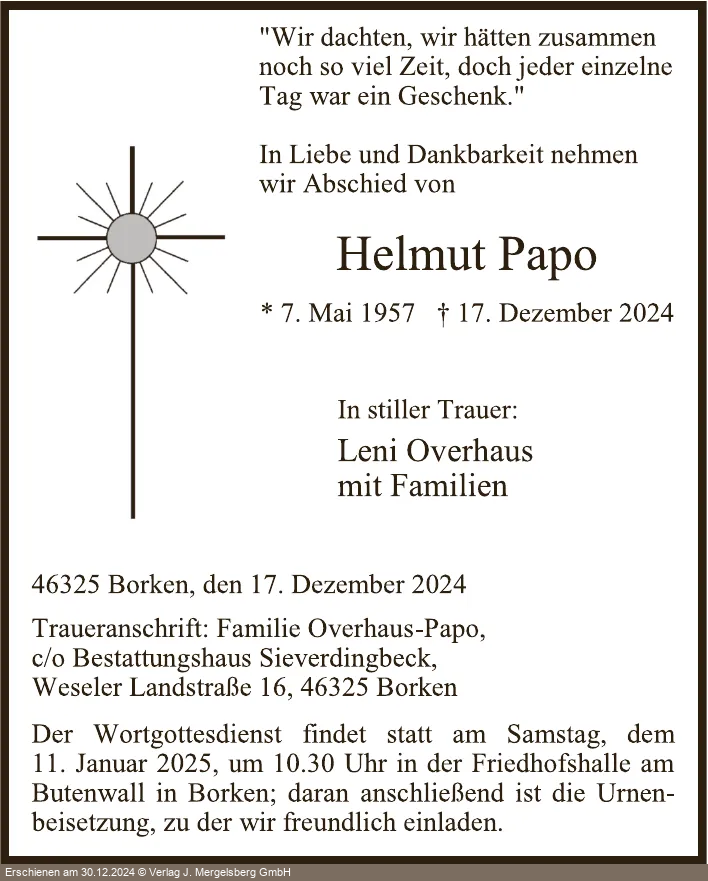 "Wir dachten, wir hätten zusammen noch so viel Zeit, doch jeder einzelne Tag war ein Geschenk."

In Liebe und Dankbarkeit nehmen wir Abschied von

Helmut Papo

* 7. Mai 1957 † 17. Dezember 2024

In stiller Trauer:

Leni Overhaus
mit Familien

46325 Borken, den 17. Dezember 2024

Traueranschrift: Familie Overhaus-Papo, c/o Bestattungshaus Sieverdingbeck, Weseler Landstraße 16, 46325 Borken

Der Wortgottesdienst findet statt am Samstag, dem 11. Januar 2025, um 10.30 Uhr in der Friedhofshalle am Butenwall in Borken; daran anschließend ist die Urnenbeisetzung, zu der wir freundlich einladen.

Erschienen am 30.12.2024 © Verlag J. Mergelsberg GmbH